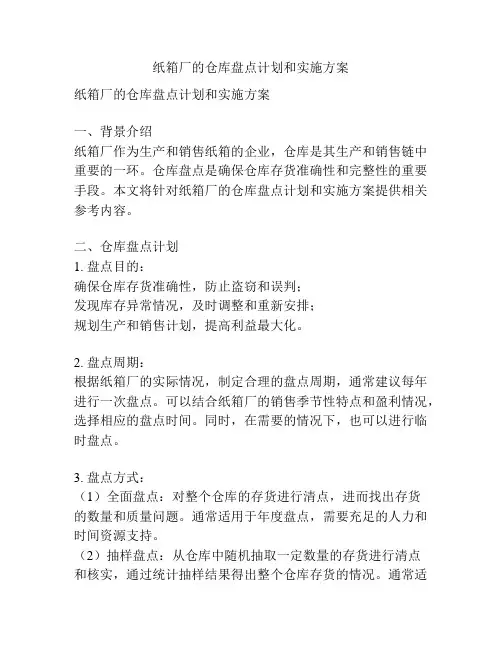 纸箱厂的仓库盘点计划和实施方案

纸箱厂的仓库盘点计划和实施方案

一、背景介绍
纸箱厂作为生产和销售纸箱的企业，仓库是其生产和销售链中重要的一环。仓库盘点是确保仓库存货准确性和完整性的重要手段。本文将针对纸箱厂的仓库盘点计划和实施方案提供相关参考内容。

二、仓库盘点计划
1. 盘点目的：
确保仓库存货准确性，防止盗窃和误判；
发现库存异常情况，及时调整和重新安排；
规划生产和销售计划，提高利益最大化。

2. 盘点周期：
根据纸箱厂的实际情况，制定合理的盘点周期，通常建议每年进行一次盘点。可以结合纸箱厂的销售季节性特点和盈利情况，选择相应的盘点时间。同时，在需要的情况下，也可以进行临时盘点。

3. 盘点方式：
（1）全面盘点：对整个仓库的存货进行清点，进而找出存货的数量和质量问题。通常适用于年度盘点，需要充足的人力和时间资源支持。
（2）抽样盘点：从仓库中随机抽取一定数量的存货进行清点和核实，通过统计抽样结果得出整个仓库存货的情况。通常适